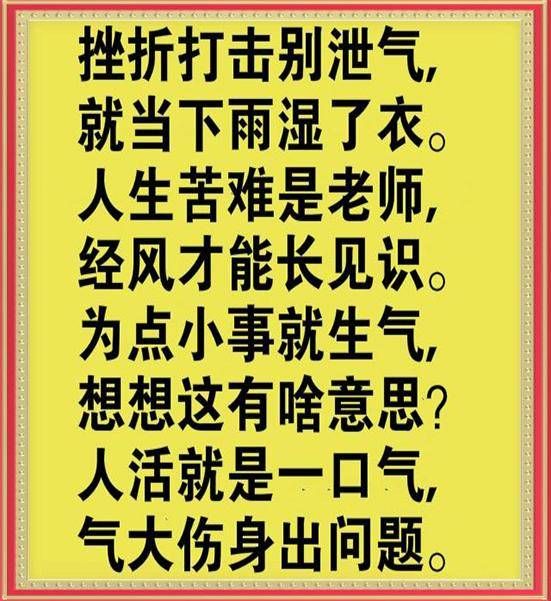 挫折打击别泄气，
就当下雨湿了衣。
人生苦难是老师，
经风才能长见识。
为点小事就生气，
想想这有啥意思？
人活就是一口气，
气大伤身出问题。